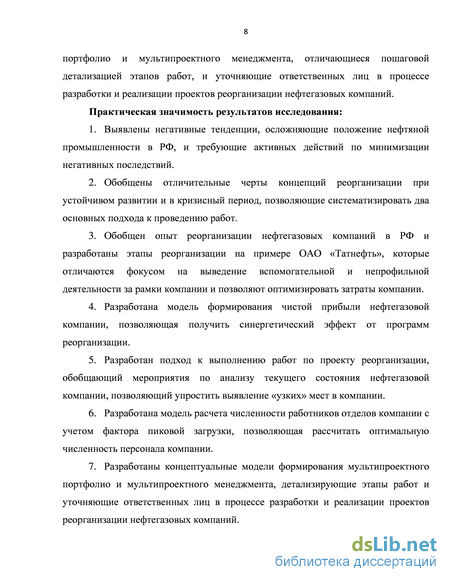 8

портфолио и мультипроектного менеджмента, отличающиеся пошаговой детализацией этапов работ, и уточняющие ответственных лиц в процессе разработки и реализации проектов реорганизации нефтегазовых компаний.

Практическая значимость результатов исследования:

1. Выявлены негативные тенденции, осложняющие положение нефтяной промышленности в РФ, и требующие активных действий по минимизации негативных последствий.

2. Обобщены отличительные черты концепций реорганизации при устойчивом развитии и в кризисный период, позволяющие систематизировать два основных подхода к проведению работ.

3. Обобщен опыт реорганизации нефтегазовых компаний в РФ и разработаны этапы реорганизации на примере ОАО «Татнефть», которые отличаются фокусом на выведение вспомогательной и непрофильной деятельности за рамки компании и позволяют оптимизировать затраты компании.

4. Разработана модель формирования чистой прибыли нефтегазовой компании, позволяющая получить синергетический эффект от программ реорганизации.

5. Разработан подход к выполнению работ по проекту реорганизации, обобщающий мероприятия по анализу текущего состояния нефтегазовой компании, позволяющий упростить выявление «узких» мест в компании.

6. Разработана модель расчета численности работников отделов компании с учетом фактора пиковой загрузки, позволяющая рассчитать оптимальную численность персонала компании.

7. Разработаны концептуальные модели формирования мультипроектного портфолио и мультипроектного менеджмента, детализирующие этапы работ и уточняющие ответственных лиц в процессе разработки и реализации проектов реорганизации нефтегазовых компаний.

dsLib.net
библиотека диссертаций